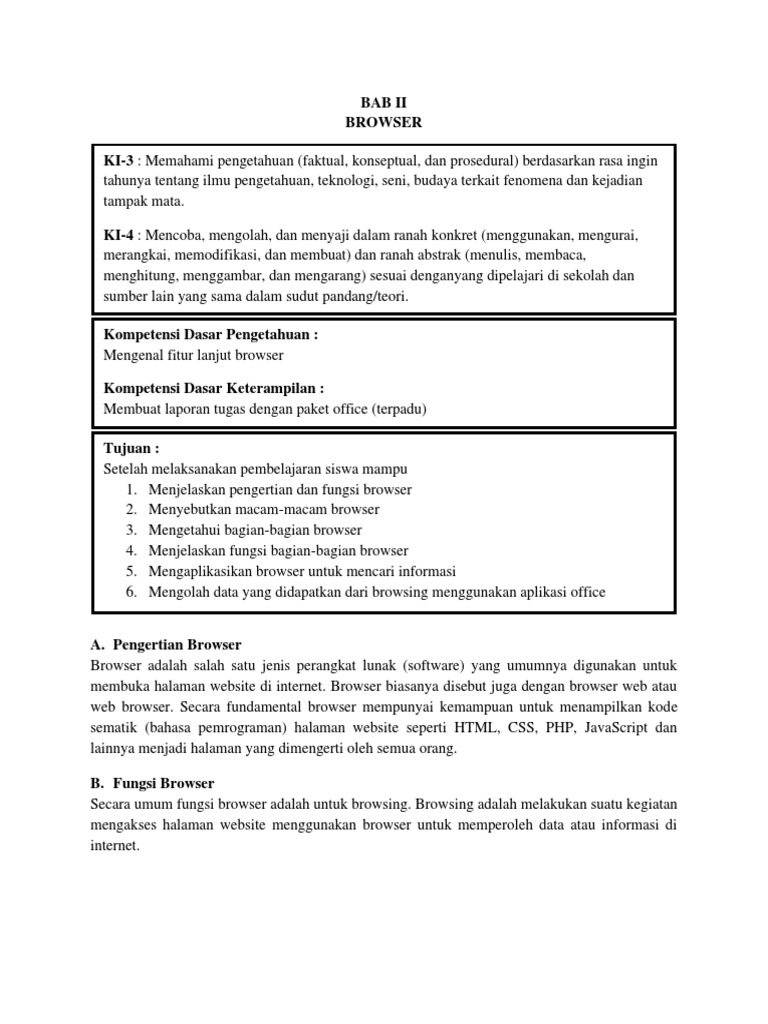 BAB II
BROWSER

KI-3 : Memahami pengetahuan (faktual, konseptual, dan prosedural) berdasarkan rasa ingin tahunya tentang ilmu pengetahuan, teknologi, seni, budaya terkait fenomena dan kejadian tampak mata.

KI-4 : Mencoba, mengolah, dan menyaji dalam ranah konkret (menggunakan, mengurai, merangkai, memodifikasi, dan membuat) dan ranah abstrak (menulis, membaca, menghitung, menggambar, dan mengarang) sesuai denganyang dipelajari di sekolah dan sumber lain yang sama dalam sudut pandang/teori.

Kompetensi Dasar Pengetahuan :
Mengenal fitur lanjut browser

Kompetensi Dasar Keterampilan :
Membuat laporan tugas dengan paket office (terpadu)

Tujuan :
Setelah melaksanakan pembelajaran siswa mampu
1. Menjelaskan pengertian dan fungsi browser
2. Menyebutkan macam-macam browser
3. Mengetahui bagian-bagian browser
4. Menjelaskan fungsi bagian-bagian browser
5. Mengaplikasikan browser untuk mencari informasi
6. Mengolah data yang didapatkan dari browsing menggunakan aplikasi office

A. Pengertian Browser
Browser adalah salah satu jenis perangkat lunak (software) yang umumnya digunakan untuk membuka halaman website di internet. Browser biasanya disebut juga dengan browser web atau web browser. Secara fundamental browser mempunyai kemampuan untuk menampilkan kode sematik (bahasa pemrograman) halaman website seperti HTML, CSS, PHP, JavaScript dan lainnya menjadi halaman yang dimengerti oleh semua orang.

B. Fungsi Browser
Secara umum fungsi browser adalah untuk browsing. Browsing adalah melakukan suatu kegiatan mengakses halaman website menggunakan browser untuk memperoleh data atau informasi di internet.